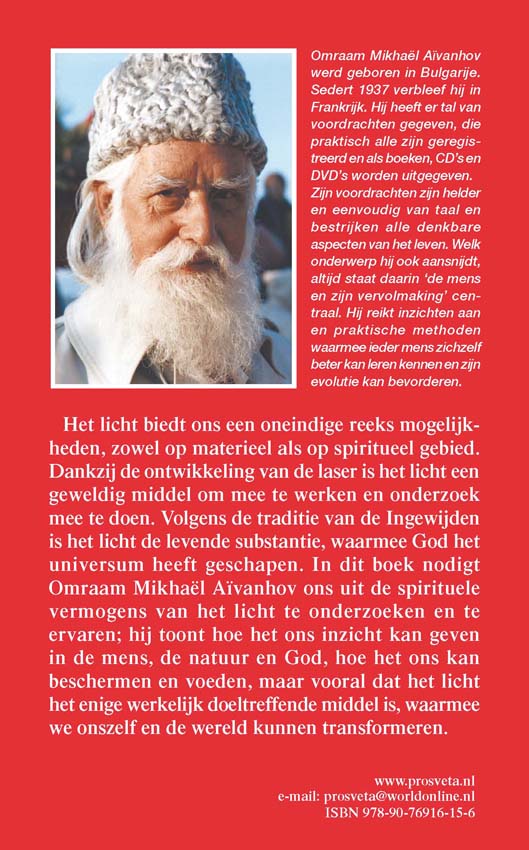 Omraam Mikhaël Aïvanhov werd geboren in Bulgarije. Sedert 1937 verbleef hij in Frankrijk. Hij heeft er tal van voordrachten gegeven, die praktisch alle zijn geregistreerd en als boeken, CD's en DVD's worden uitgegeven. Zijn voordrachten zijn helder en eenvoudig van taal en bestrijken alle denkbare aspecten van het leven. Welk onderwerp hij ook aansnijdt, altijd staat daarin 'de mens en zijn vervolmaking' centraal. Hij reikt inzichten aan en praktische methoden waarmee ieder mens zichzelf beter kan leren kennen en zijn evolutie kan bevorderen.

Het licht biedt ons een oneindige reeks mogelijkheden, zowel op materieel als op spiritueel gebied. Dankzij de ontwikkeling van de laser is het licht een geweldig middel om mee te werken en onderzoek mee te doen. Volgens de traditie van de Ingewijden is het licht de levende substantie, waarmee God het universum heeft geschapen. In dit boek nodigt Omraam Mikhaël Aïvanhov ons uit de spirituele vermogens van het licht te onderzoeken en te ervaren; hij toont hoe het ons inzicht kan geven in de mens, de natuur en God, hoe het ons kan beschermen en voeden, maar vooral dat het licht het enige werkelijk doeltreffende middel is, waarmee we onszelf en de wereld kunnen transformeren.

www.prosveta.nl
e-mail: prosveta@worldonline.nl
ISBN 978-90-76916-15-6